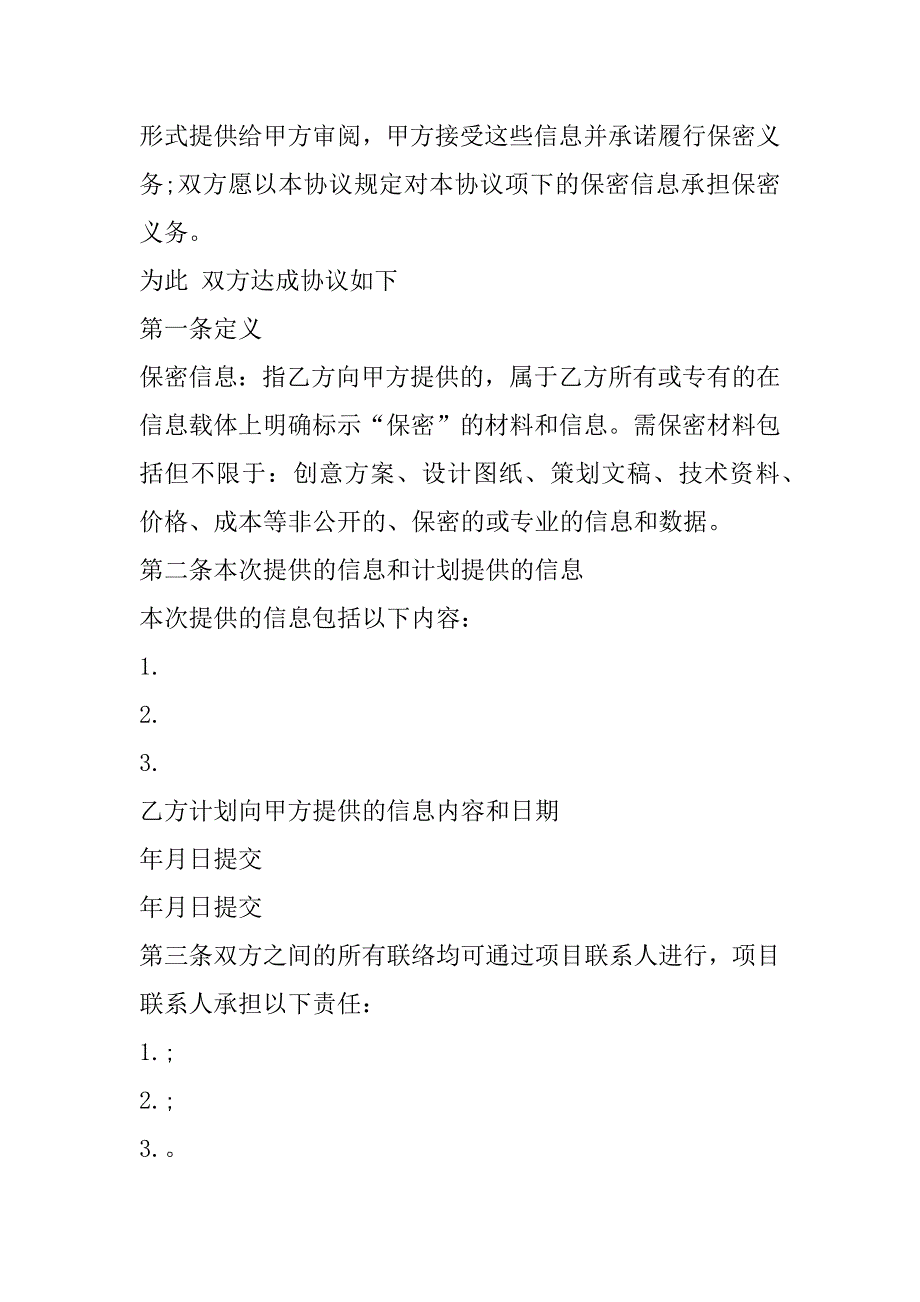 形式提供给甲方审阅，甲方接受这些信息并承诺履行保密义务;双方愿以本协议规定对本协议项下的保密信息承担保密义务。

为此 双方达成协议如下

第一条定义

保密信息：指乙方向甲方提供的，属于乙方所有或专有的在信息载体上明确标示“保密”的材料和信息。需保密材料包括但不限于：创意方案、设计图纸、策划文稿、技术资料、价格、成本等非公开的、保密的或专业的信息和数据。

第二条本次提供的信息和计划提供的信息

本次提供的信息包括以下内容：

1.

2.

3.

乙方计划向甲方提供的信息内容和日期

年月日提交

年月日提交

第三条双方之间的所有联络均可通过项目联系人进行，项目联系人承担以下责任：

1.;

2.;

3.。